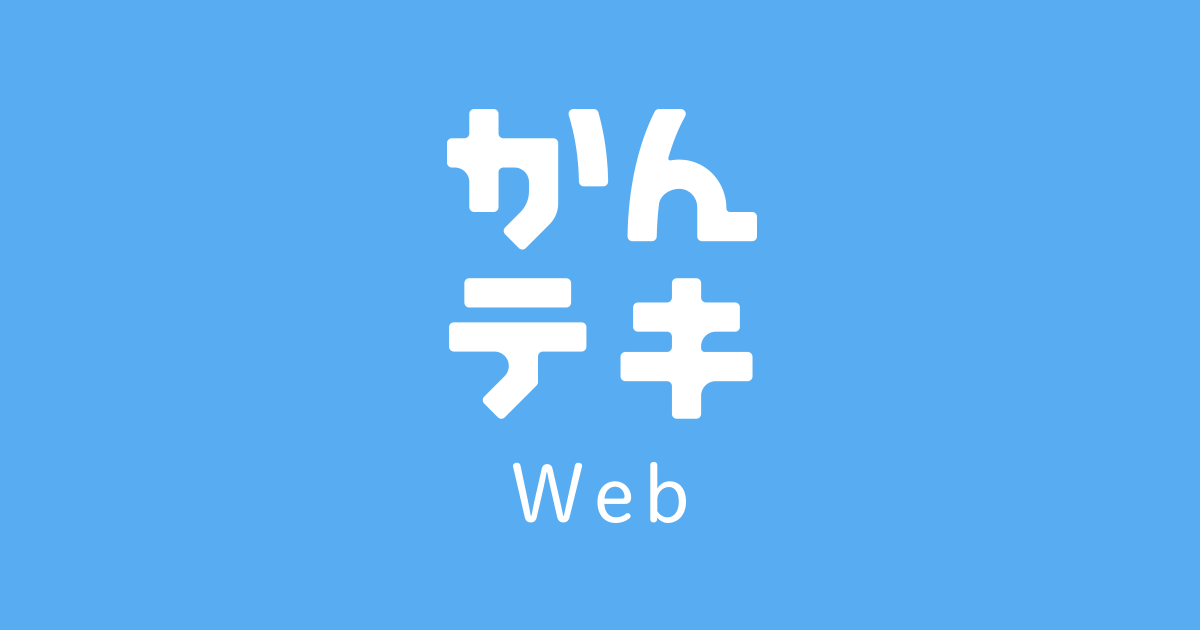 かん
テキ
Web